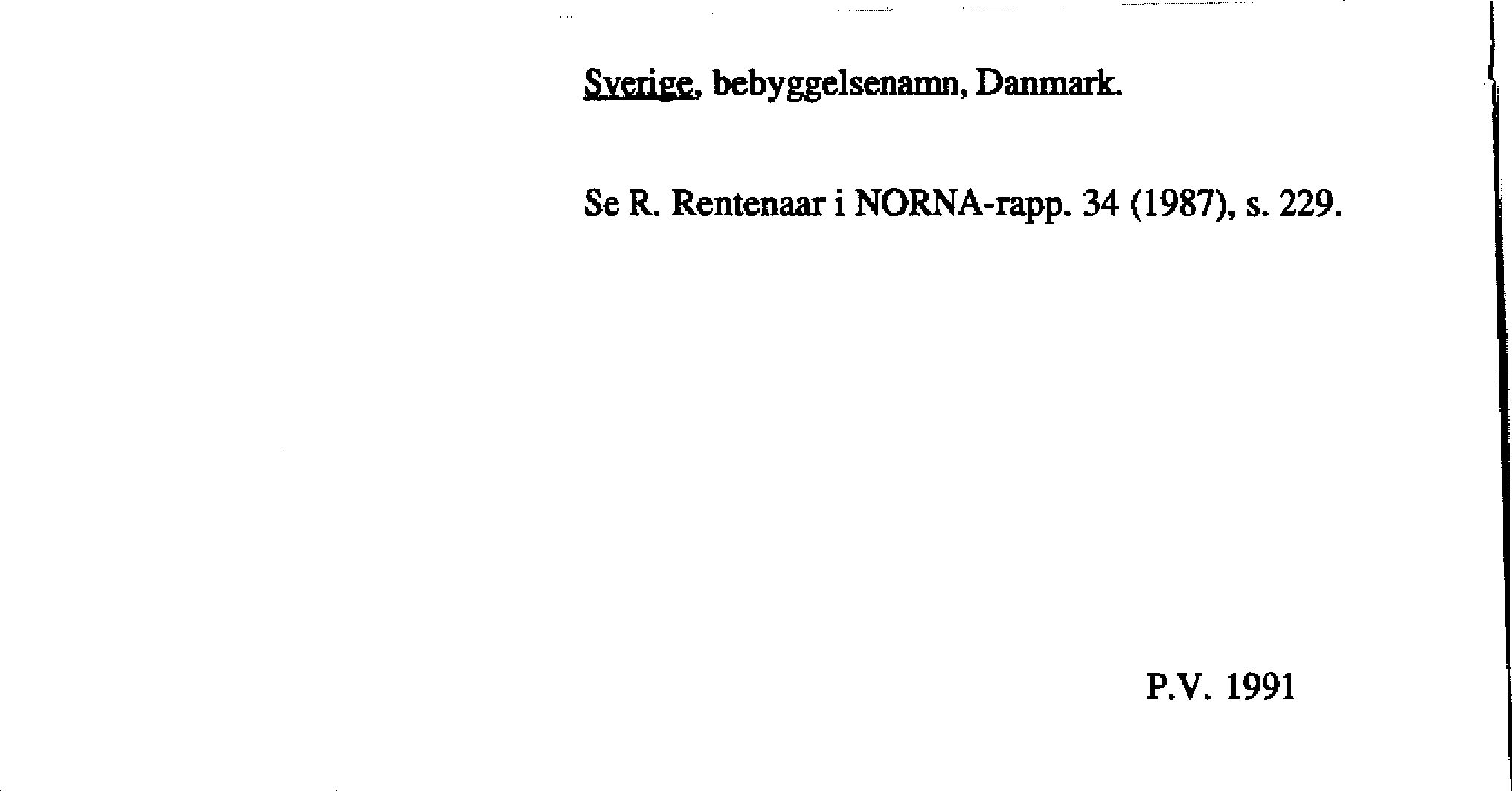 Sverige, bebyggelsenamn, Danmark.

Se R. Rentenaar i NORNA-rapp. 34 (1987), s. 229.

P.V. 1991